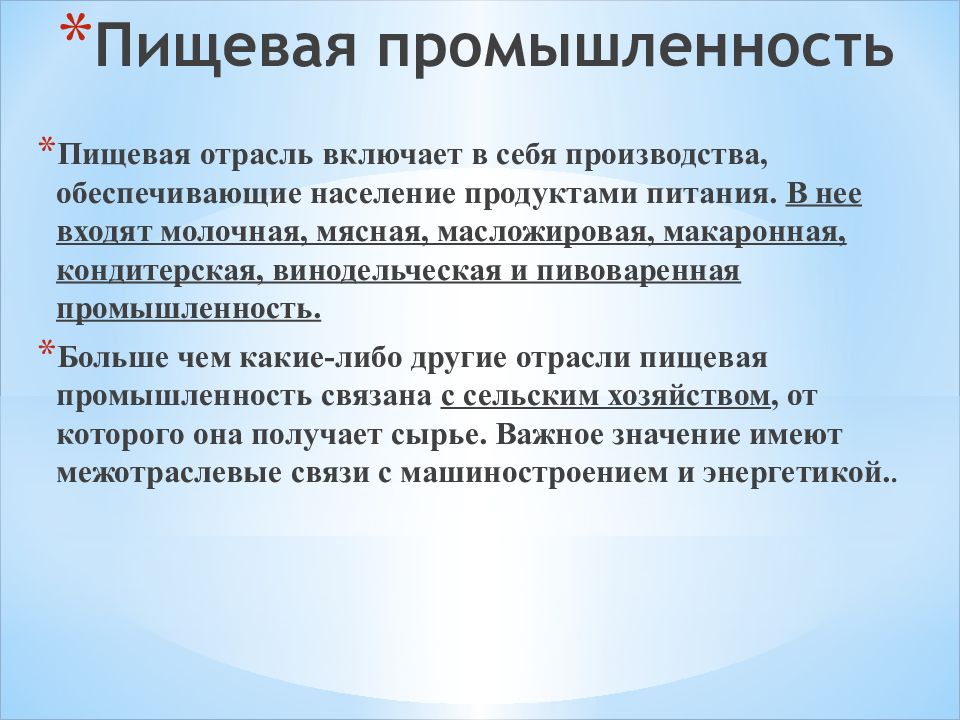 *Пищевая промышленность

*Пищевая отрасль включает в себя производства, обеспечивающие население продуктами питания. В нее входят молочная, мясная, масложировая, макаронная, кондитерская, винодельческая и пивоваренная промышленность.

*Больше чем какие-либо другие отрасли пищевая промышленность связана с сельским хозяйством, от которого она получает сырье. Важное значение имеют межотраслевые связи с машиностроением и энергетикой..